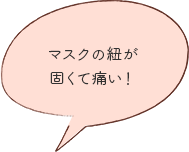 マスクの紐が
固くて痛い！